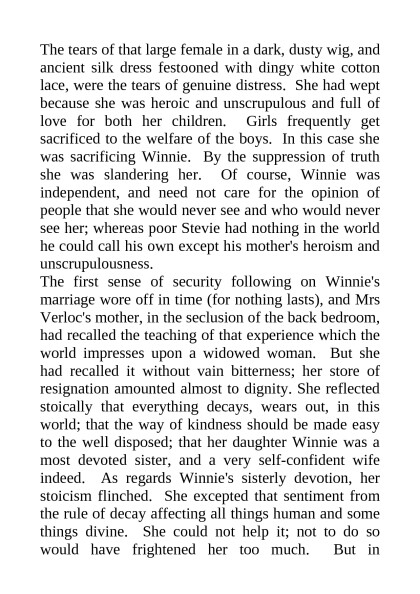 The tears of that large female in a dark, dusty wig, and ancient silk dress festooned with dingy white cotton lace, were the tears of genuine distress. She had wept because she was heroic and unscrupulous and full of love for both her children. Girls frequently get sacrificed to the welfare of the boys. In this case she was sacrificing Winnie. By the suppression of truth she was slandering her. Of course, Winnie was independent, and need not care for the opinion of people that she would never see and who would never see her; whereas poor Stevie had nothing in the world he could call his own except his mother's heroism and unscrupulousness.
The first sense of security following on Winnie's marriage wore off in time (for nothing lasts), and Mrs Verloc's mother, in the seclusion of the back bedroom, had recalled the teaching of that experience which the world impresses upon a widowed woman. But she had recalled it without vain bitterness; her store of resignation amounted almost to dignity. She reflected stoically that everything decays, wears out, in this world; that the way of kindness should be made easy to the well disposed; that her daughter Winnie was a most devoted sister, and a very self-confident wife indeed. As regards Winnie's sisterly devotion, her stoicism flinched. She excepted that sentiment from the rule of decay affecting all things human and some things divine. She could not help it; not to do so would have frightened her too much. But in